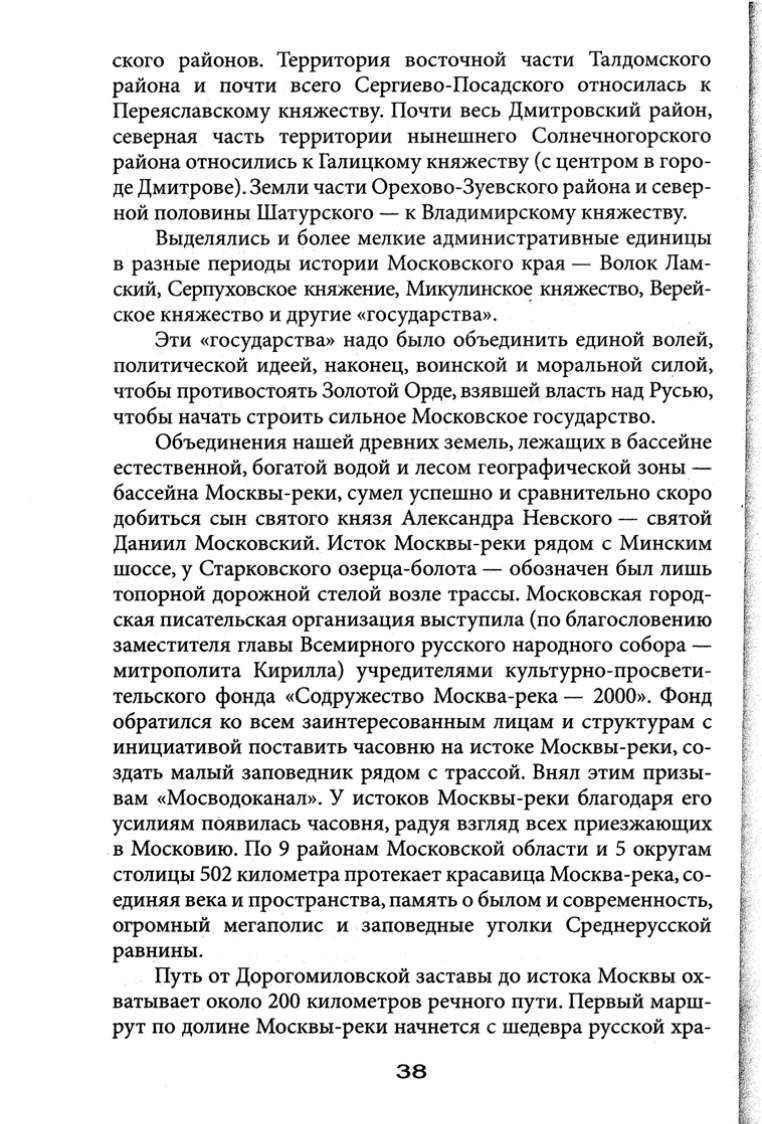 ского районов. Территория восточной части Талдомского района и почти всего Сергиево-Посадского относилась к Переяславскому княжеству. Почти весь Дмитровский район, северная часть территории нынешнего Солнечногорского района относились к Галицкому княжеству (с центром в городе Дмитрове). Земли части Орехово-Зуевского района и северной половины Шатурского — к Владимирскому княжеству.

Выделялись и более мелкие административные единицы в разные периоды истории Московского края — Волок Ламский, Серпуховское княжение, Микулинское княжество, Верейское княжество и другие «государства».

Эти «государства» надо было объединить единой волей, политической идеей, наконец, воинской и моральной силой, чтобы противостоять Золотой Орде, взявшей власть над Русью, чтобы начать строить сильное Московское государство.

Объединения нашей древних земель, лежащих в бассейне естественной, богатой водой и лесом географической зоны — бассейна Москвы-реки, сумел успешно и сравнительно скоро добиться сын святого князя Александра Невского — святой Даниил Московский. Исток Москвы-реки рядом с Минским шоссе, у Старковского озерца-болота — обозначен был лишь топорной дорожной стелой возле трассы. Московская городская писательская организация выступила (по благословению заместителя главы Всемирного русского народного собора — митрополита Кирилла) учредителями культурно-просветительского фонда «Содружество Москва-река — 2000». Фонд обратился ко всем заинтересованным лицам и структурам с инициативой поставить часовню на истоке Москвы-реки, создать малый заповедник рядом с трассой. Внял этим призывам «Мосводоканал». У истоков Москвы-реки благодаря его усилиям появилась часовня, радуя взгляд всех приезжающих в Московию. По 9 районам Московской области и 5 округам столицы 502 километра протекает красавица Москва-река, соединяя века и пространства, память о былом и современность, огромный мегаполис и заповедные уголки Среднерусской равнины.

Путь от Дорогомиловской заставы до истока Москвы охватывает около 200 километров речного пути. Первый маршрут по долине Москвы-реки начнется с шедевра русской хра-

38